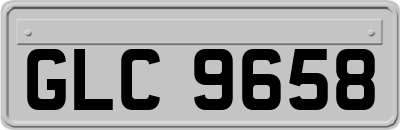 GLC 9658